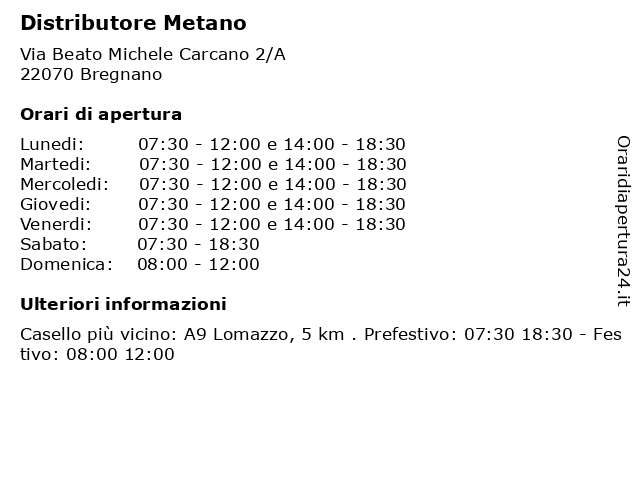 Distributore Metano

Via Beato Michele Carcano 2/A
22070 Bregnano

Orari di apertura

Lunedi: 07:30 - 12:00 e 14:00 - 18:30
Martedi: 07:30 - 12:00 e 14:00 - 18:30
Mercoledi: 07:30 - 12:00 e 14:00 - 18:30
Giovedi: 07:30 - 12:00 e 14:00 - 18:30
Venerdi: 07:30 - 12:00 e 14:00 - 18:30
Sabato: 07:30 - 18:30
Domenica: 08:00 - 12:00

Ulteriori informazioni

Casello più vicino: A9 Lomazzo, 5 km . Prefestivo: 07:30 18:30 - Festivo: 08:00 12:00

Oraridiapertura24.it